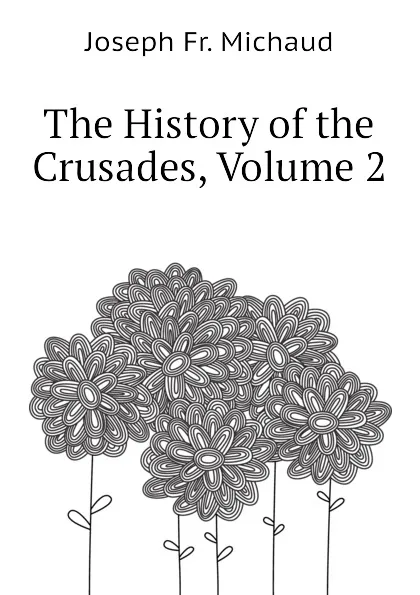 Joseph Fr. Michaud

The History of the Crusades, Volume 2